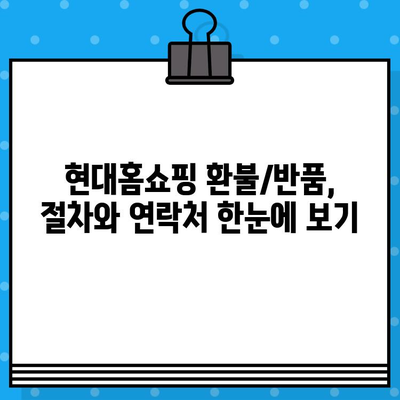 현대홈쇼핑 환불/반품,
절차와 연락처 한눈에 보기